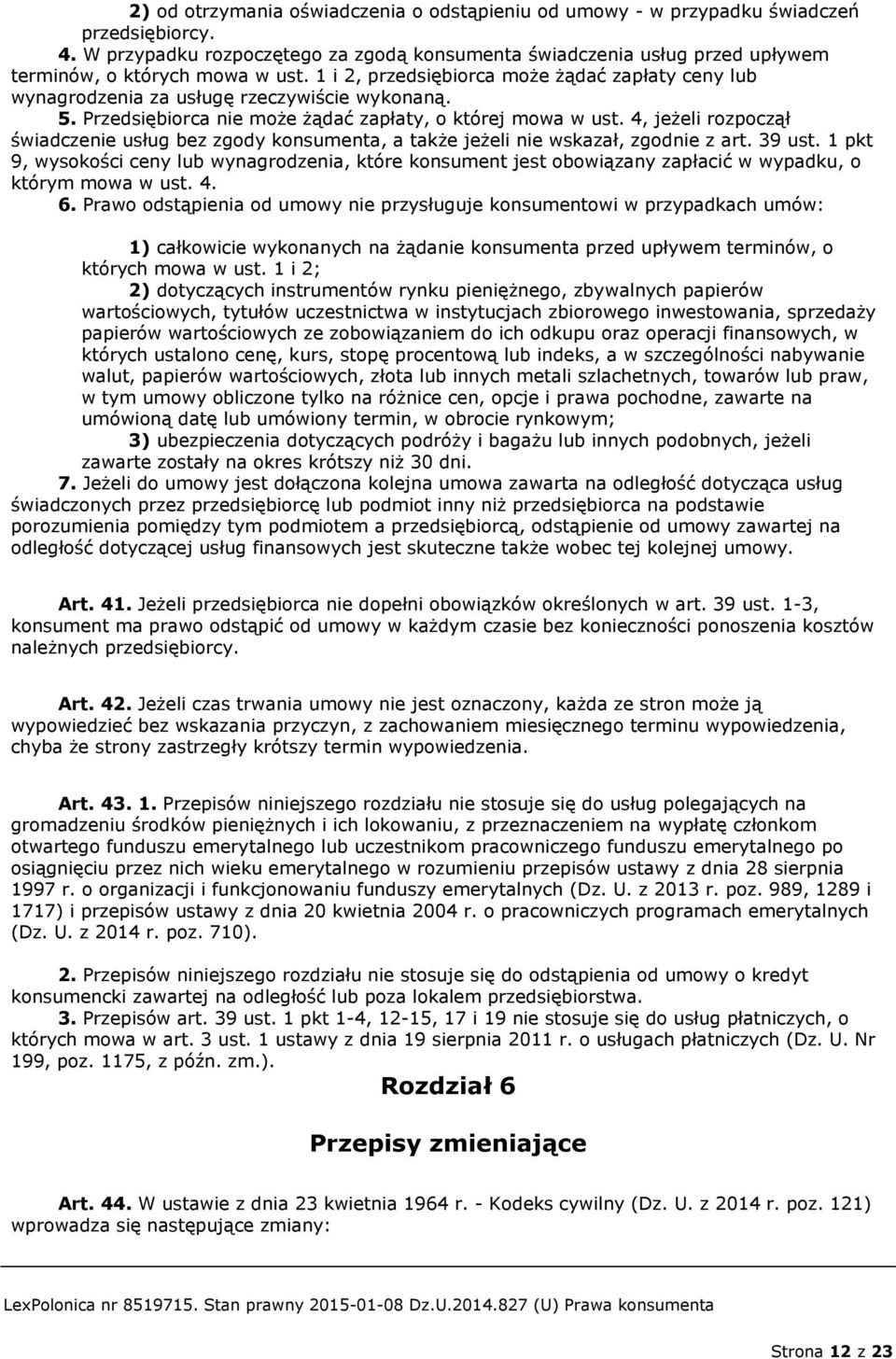 2) od otrzymania oświadczenia o odstąpieniu od umowy - w przypadku świadczeń przedsiębiorcy.

4. W przypadku rozpoczętego za zgodą konsumenta świadczenia usług przed upływem terminów, o których mowa w ust. 1 i 2, przedsiębiorca może żądać zapłaty ceny lub wynagrodzenia za usługę rzeczywiście wykonaną.

5. Przedsiębiorca nie może żądać zapłaty, o której mowa w ust. 4, jeżeli rozpoczął świadczenie usług bez zgody konsumenta, a także jeżeli nie wskazał, zgodnie z art. 39 ust. 1 pkt 9, wysokości ceny lub wynagrodzenia, które konsument jest obowiązany zapłacić w wypadku, o którym mowa w ust. 4.

6. Prawo odstąpienia od umowy nie przysługuje konsumentowi w przypadkach umów:

1) całkowicie wykonanych na żądanie konsumenta przed upływem terminów, o których mowa w ust. 1 i 2;

2) dotyczących instrumentów rynku pieniężnego, zbywalnych papierów wartościowych, tytułów uczestnictwa w instytucjach zbiorowego inwestowania, sprzedaży papierów wartościowych ze zobowiązaniem do ich odkupu oraz operacji finansowych, w których ustalono cenę, kurs, stopę procentową lub indeks, a w szczególności nabywanie walut, papierów wartościowych, złota lub innych metali szlachetnych, towarów lub praw, w tym umowy obliczone tylko na różnice cen, opcje i prawa pochodne, zawarte na umówioną datę lub umówiony termin, w obrocie rynkowym;

3) ubezpieczenia dotyczących podróży i bagażu lub innych podobnych, jeżeli zawarte zostały na okres krótszy niż 30 dni.

7. Jeżeli do umowy jest dołączona kolejna umowa zawarta na odległość dotycząca usług świadczonych przez przedsiębiorcę lub podmiot inny niż przedsiębiorca na podstawie porozumienia pomiędzy tym podmiotem a przedsiębiorcą, odstąpienie od umowy zawartej na odległość dotyczącej usług finansowych jest skuteczne także wobec tej kolejnej umowy.

Art. 41. Jeżeli przedsiębiorca nie dopełni obowiązków określonych w art. 39 ust. 1-3, konsument ma prawo odstąpić od umowy w każdym czasie bez konieczności ponoszenia kosztów należnych przedsiębiorcy.

Art. 42. Jeżeli czas trwania umowy nie jest oznaczony, każda ze stron może ją wypowiedzieć bez wskazania przyczyn, z zachowaniem miesięcznego terminu wypowiedzenia, chyba że strony zastrzegły krótszy termin wypowiedzenia.

Art. 43. 1. Przepisów niniejszego rozdziału nie stosuje się do usług polegających na gromadzeniu środków pieniężnych i ich lokowaniu, z przeznaczeniem na wypłatę członkom otwartego funduszu emerytalnego lub uczestnikom pracowniczego funduszu emerytalnego po osiągnięciu przez nich wieku emerytalnego w rozumieniu przepisów ustawy z dnia 28 sierpnia 1997 r. o organizacji i funkcjonowaniu funduszy emerytalnych (Dz. U. z 2013 r. poz. 989, 1289 i 1717) i przepisów ustawy z dnia 20 kwietnia 2004 r. o pracowniczych programach emerytalnych (Dz. U. z 2014 r. poz. 710).

2. Przepisów niniejszego rozdziału nie stosuje się do odstąpienia od umowy o kredyt konsumencki zawartej na odległość lub poza lokalem przedsiębiorstwa.

3. Przepisów art. 39 ust. 1 pkt 1-4, 12-15, 17 i 19 nie stosuje się do usług płatniczych, o których mowa w art. 3 ust. 1 ustawy z dnia 19 sierpnia 2011 r. o usługach płatniczych (Dz. U. Nr 199, poz. 1175, z późn. zm.).

Rozdział 6

Przepisy zmieniające

Art. 44. W ustawie z dnia 23 kwietnia 1964 r. - Kodeks cywilny (Dz. U. z 2014 r. poz. 121) wprowadza się następujące zmiany:

LexPolonica nr 8519715. Stan prawny 2015-01-08 Dz.U.2014.827 (U) Prawa konsumenta

Strona 12 z 23